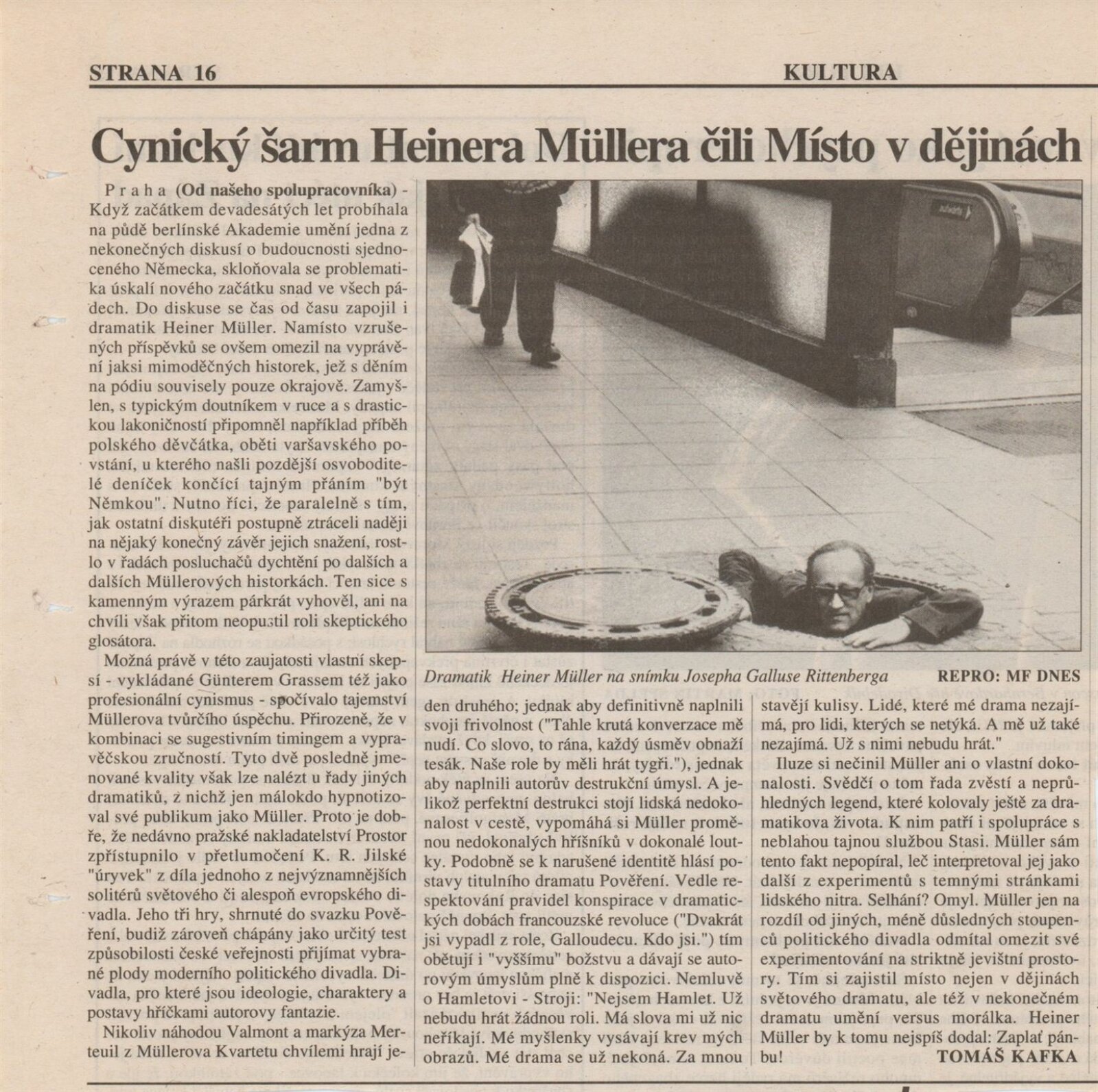 STRANA 16

KULTURA

Cynický šarm Heinera Müllera čili Místo v dějinách

Praha (Od našeho spolupracovníka) - Když začátkem devadesátých let probíhala na půdě berlínské Akademie umění jedna z nekonečných diskusí o budoucnosti sjednoceného Německa, skloňovala se problematika úskalí nového začátku snad ve všech pádech. Do diskuse se čas od času zapojil i dramatik Heiner Müller. Namísto vzrušených příspěvků se ovšem omezil na vyprávění jaksi mimoděčných historek, jež s děním na pódiu souvisely pouze okrajově. Zamyšlen, s typickým doutníkem v ruce a s drastickou lakoničností připomněl například příběh polského děvčátka, oběti varšavského povstání, u kterého našli pozdější osvoboditelé deníček končící tajným přáním "být Němkou". Nutno říci, že paralelně s tím, jak ostatní diskutéři postupně ztráceli naději na nějaký konečný závěr jejich snažení, rostlo v řadách posluchačů dychtění po dalších a dalších Müllerových historkách. Ten sice s kamenným výrazem párkrát vyhověl, ani na chvíli však přitom neopustil roli skeptického glosátora.

Možná právě v této zaujatosti vlastní skepsí - vykládané Günterem Grassem též jako profesionální cynismus - spočívalo tajemství Müllerova tvůrčího úspěchu. Přirozeně, že v kombinaci se sugestivním timingem a vypravěčskou zručností. Tyto dvě posledně jmenované kvality však lze nalézt u řady jiných dramatiků, z nichž jen málokdo hypnotizoval své publikum jako Müller. Proto je dobře, že nedávno pražské nakladatelství Prostor zpřístupnilo v přetlumočení K. R. Jilské "úryvek" z díla jednoho z nejvýznamnějších solitérů světového či alespoň evropského divadla. Jeho tři hry, shrnuté do svazku Pověření, budiž zároveň chápány jako určitý test způsobilosti české veřejnosti přijímat vybrané plody moderního politického divadla. Divadla, pro které jsou ideologie, charaktery a postavy hříčkami autorovy fantazie.

Nikoliv náhodou Valmont a markýza Merteuil z Müllerova Kvartetu chvílemi hrají jeden druhého; jednak aby definitivně naplnili svoji frivolnost ("Tahle krutá konverzace mě nudí. Co slovo, to rána, každý úsměv obnaží tesák. Naše role by měli hrát tygři."), jednak aby naplnili autorův destrukční úmysl. A jelikož perfektní destrukci stojí lidská nedokonalost v cestě, vypomáhá si Müller proměnou nedokonalých hříšníků v dokonalé loutky. Podobně se k narušené identitě hlásí postavy titulního dramatu Pověření. Vedle respektování pravidel konspirace v dramatických dobách francouzské revoluce ("Dvakrát jsi vypadl z role, Galloudecu. Kdo jsi.") tím obětují i "vyššímu" božstvu a dávají se autorovým úmyslům plně k dispozici. Nemluvě o Hamletovi - Stroji: "Nejsem Hamlet. Už nebudu hrát žádnou roli. Má slova mi už nic neříkají. Mé myšlenky vysávají krev mých obrazů. Mé drama se už nekoná. Za mnou stavějí kulisy. Lidé, které mé drama nezajímá, pro lidi, kterých se netýká. A mě už také nezajímá. Už s nimi nebudu hrát."

Iluze si nečinil Müller ani o vlastní dokonalosti. Svědčí o tom řada zvěstí a neprůhledných legend, které kolovaly ještě za dramatikova života. K nim patří i spolupráce s neblahou tajnou službou Stasi. Müller sám tento fakt nepopíral, leč interpretoval jej jako další z experimentů s temnými stránkami lidského nitra. Selhání? Omyl. Müller jen na rozdíl od jiných, méně důsledných stoupenců politického divadla odmítal omezit své experimentování na striktně jevištní prostory. Tím si zajistil místo nejen v dějinách světového dramatu, ale též v nekonečném dramatu umění versus morálka. Heiner Müller by k tomu nejspíš dodal: Zaplať pánbu!

TOMÁŠ KAFKA

Dramatik Heiner Müller na snímku Josepha Galluse Rittenberga REPRO: MF DNES